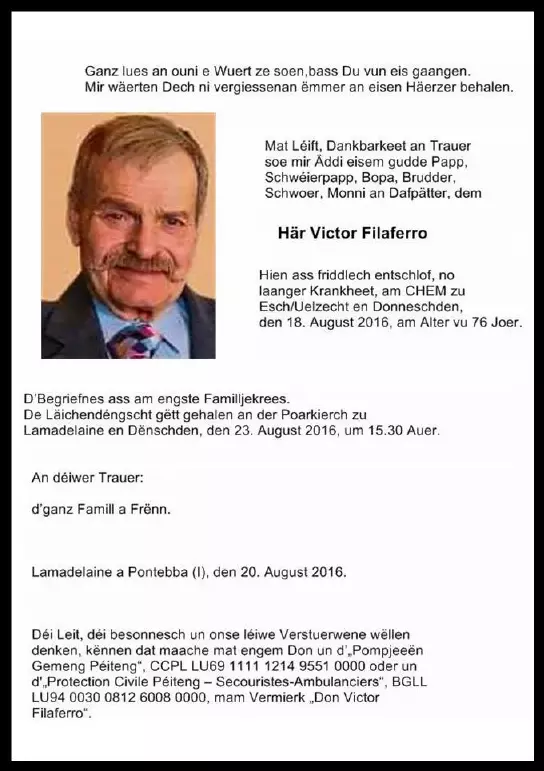 Ganz lues an ouni e Wuert ze soen,bass Du vun eis gaangen.
Mir wäerten Dech ni vergiessenan ëmmer an eisen Häerzer behalen.

Mat Léift, Dankbarkeet an Trauer soe mir Äddi eisem gudde Papp, Schwéierpapp, Bopa, Brudder, Schwoer, Monni an Dafpätter, dem

Här Victor Filaferro

Hien ass friddlech entschlof, no laanger Krankheet, am CHEM zu Esch/Uelzecht en Donneschden, den 18. August 2016, am Alter vu 76 Joer.

D'Begriefnes ass am engste Familljekrees.
De Läichendéngscht gëtt gehalen an der Poarkierch zu Lamadelaine en Dënschden, den 23. August 2016, um 15.30 Auer.

An déiwer Trauer:

d'ganz Famill a Frënn.

Lamadelaine a Pontebba (I), den 20. August 2016.

Déi Leit, déi besonnesch un onse léiwe Verstuerwene wëllen denken, kënnen dat maache mat engem Don un d'„Pompjeeën Gemeng Péiteng", CCPL LU69 1111 1214 9551 0000 oder un d'„Protection Civile Péiteng – Secouristes-Ambulanciers", BGLL LU94 0030 0812 6008 0000, mam Vermierk „Don Victor Filaferro".